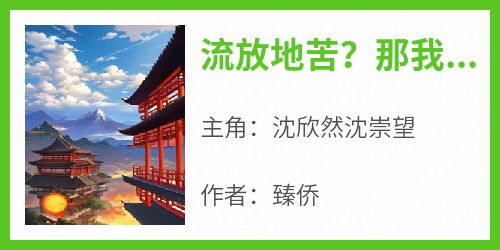 流放地苦？那我...

主角：沈欣然沈崇望

作者：臻侨